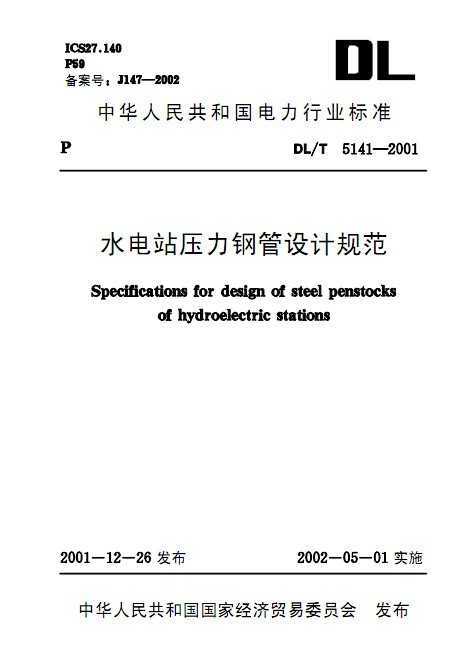 ICS27.140
P59
备案号：J147—2002

DL

中华人民共和国电力行业标准

P

DL/T 5141—2001

水电站压力钢管设计规范

Specifications for design of steel penstocks of hydroelectric stations

2001—12—26 发布

2002—05—01 实施

中华人民共和国国家经济贸易委员会 发布